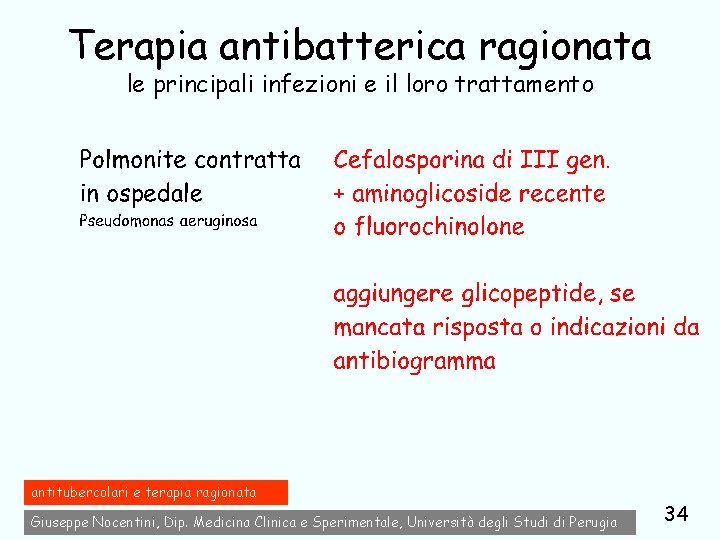 Terapia antibatterica ragionata
le principali infezioni e il loro trattamento

Polmonite contratta in ospedale
Pseudomonas aeruginosa

Cefalosporina di III gen.
+ aminoglicoside recente
o fluorochinolone

aggiungere glicopeptide, se mancata risposta o indicazioni da antibiogramma

antitubercolari e terapia ragionata

Giuseppe Nocentini, Dip. Medicina Clinica e Sperimentale, Università degli Studi di Perugia

34